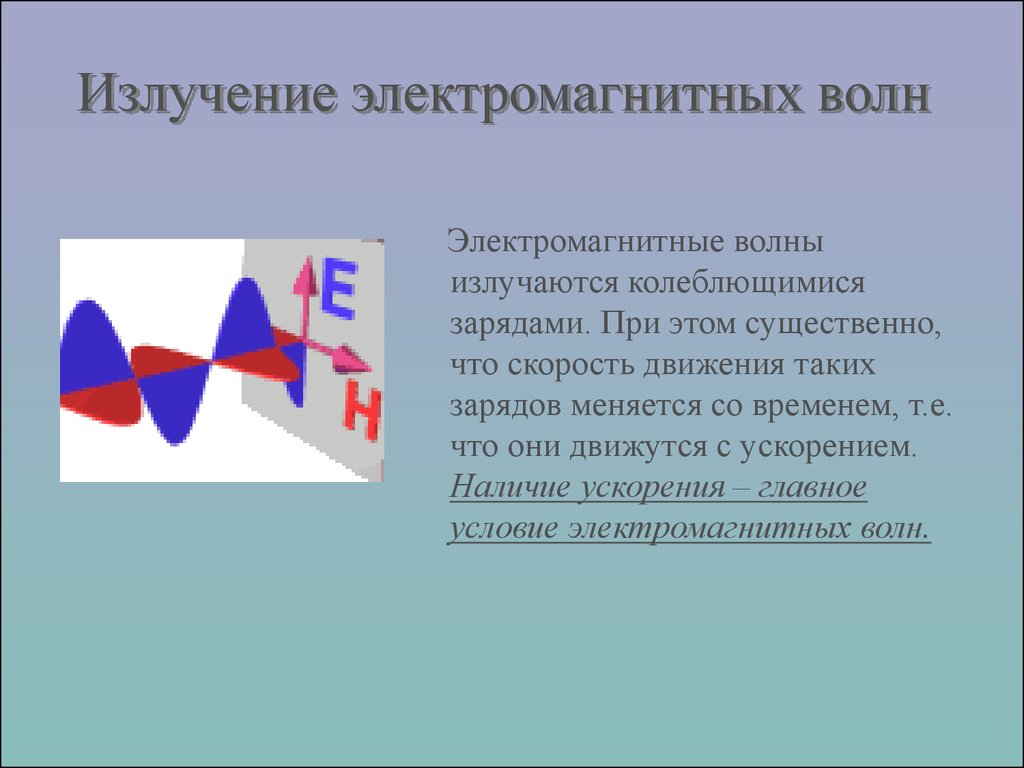 Излучение электромагнитных волн

E

H

Электромагнитные волны излучаются колеблющимися зарядами. При этом существенно, что скорость движения таких зарядов меняется со временем, т.е. что они движутся с ускорением. Наличие ускорения – главное условие электромагнитных волн.